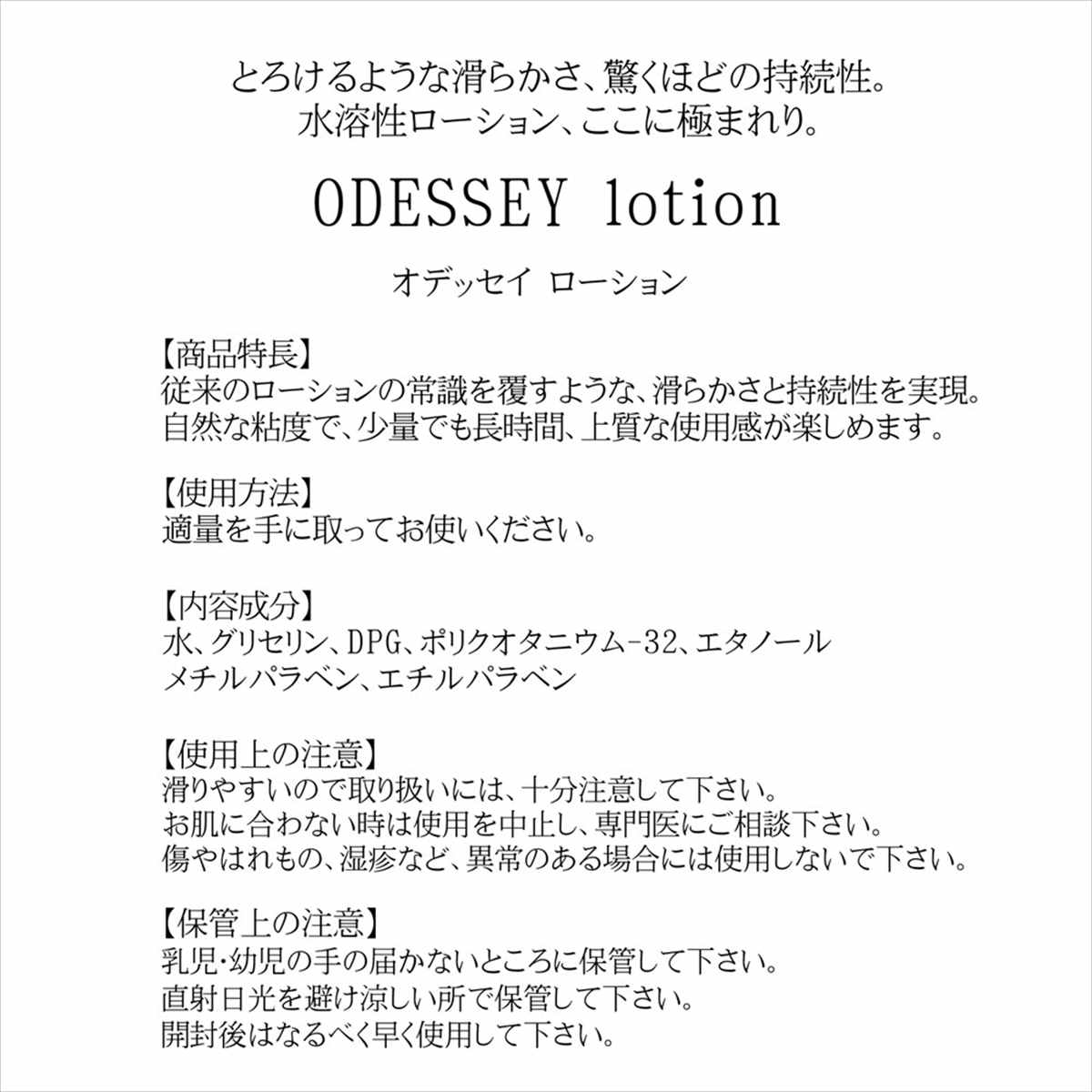 とろけるような滑らかさ、驚くほどの持続性。
水溶性ローション、ここに極まれり。

ODESSEY lotion

オデッセイ ローション

【商品特長】
従来のローションの常識を覆すような、滑らかさと持続性を実現。
自然な粘度で、少量でも長時間、上質な使用感が楽しめます。

【使用方法】
適量を手に取ってお使いください。

【内容成分】
水、グリセリン、DPG、ポリクオタニウム-32、エタノール
メチルパラベン、エチルパラベン

【使用上の注意】
滑りやすいので取り扱いには、十分注意して下さい。
お肌に合わない時は使用を中止し、専門医にご相談下さい。
傷やはれもの、湿疹など、異常のある場合には使用しないで下さい。

【保管上の注意】
乳児・幼児の手の届かないところに保管して下さい。
直射日光を避け涼しい所で保管して下さい。
開封後はなるべく早く使用して下さい。